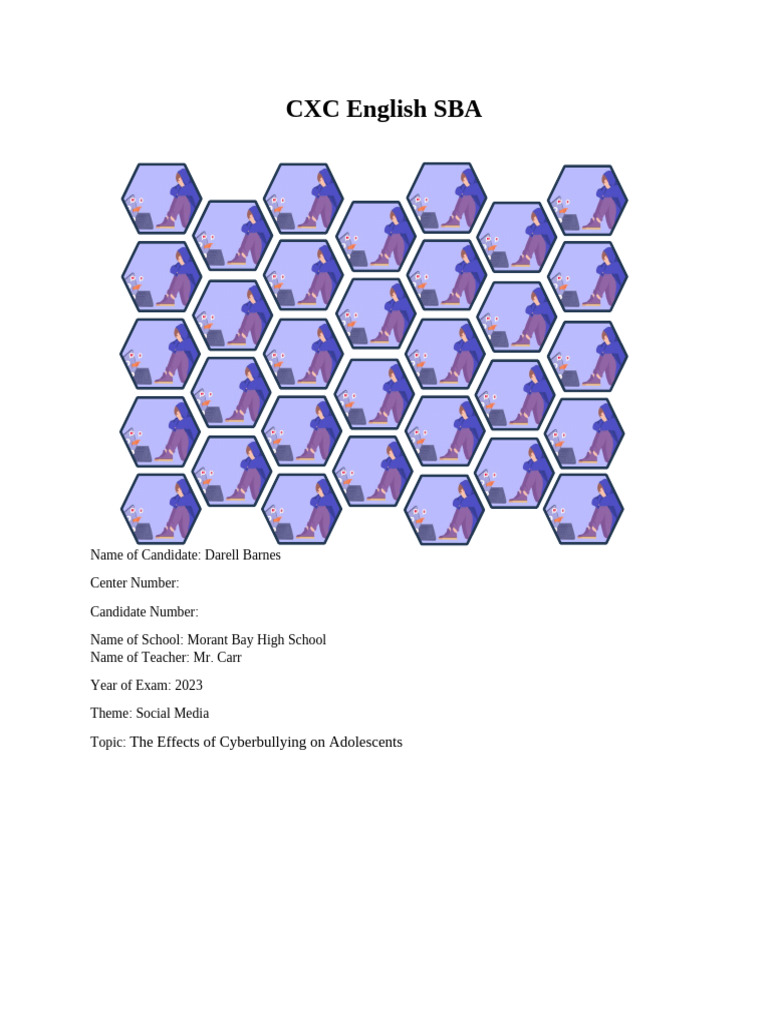 CXC English SBA

Name of Candidate: Darell Barnes

Center Number:

Candidate Number:

Name of School: Morant Bay High School
Name of Teacher: Mr. Carr

Year of Exam: 2023

Theme: Social Media

Topic: The Effects of Cyberbullying on Adolescents